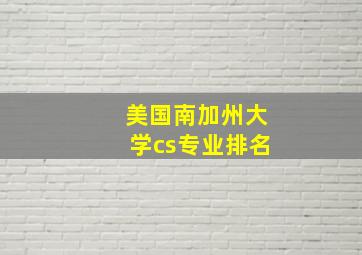 美国南加州大学cs专业排名